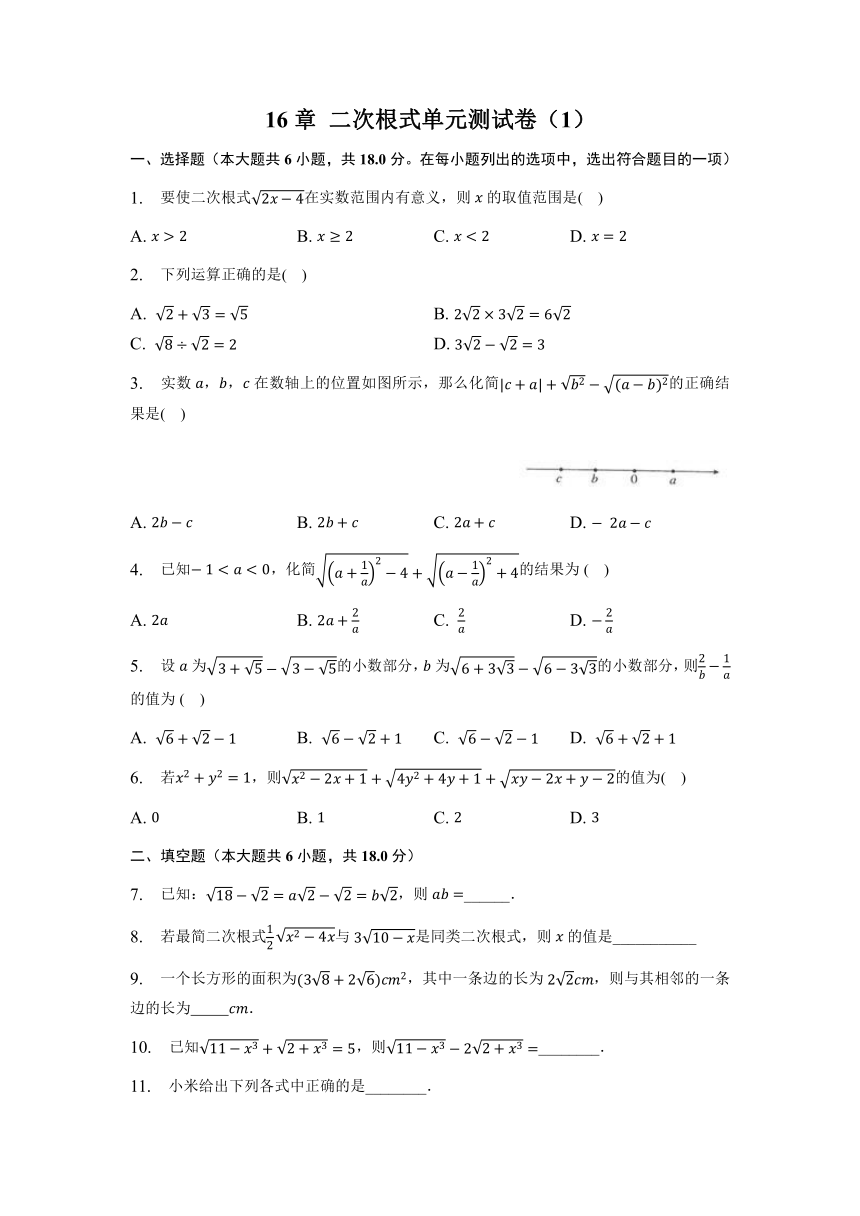 16 章 二次根式单元测试卷（1）

一、选择题（本大题共 6 小题，共 18.0 分。在每小题列出的选项中，选出符合题目的一项）

1. 要使二次根式$\sqrt{2x-4}$在实数范围内有意义，则 $x$ 的取值范围是(    )

A. $x>2$  B. $x\geq 2$  C. $x<2$  D. $x=2$

2. 下列运算正确的是(    )

A. $\sqrt{2}+\sqrt{3}=\sqrt{5}$  B. $2\sqrt{2}\times 3\sqrt{2}=6\sqrt{2}$

C. $\sqrt{8}\div\sqrt{2}=2$  D. $3\sqrt{2}-\sqrt{2}=3$

3. 实数 $a$，$b$，$c$ 在数轴上的位置如图所示，那么化简$|c+a|+\sqrt{b^2}-\sqrt{(a-b)^2}$的正确结果是(    )

$c$ $b$ $0$ $a$

A. $2b-c$  B. $2b+c$  C. $2a+c$  D. $-2a-c$

4. 已知$-1<a<0$，化简$\sqrt{\left(a+\frac{1}{a}\right)^2-4}+\sqrt{\left(a-\frac{1}{a}\right)^2+4}$的结果为 (    )

A. $2a$  B. $2a+\frac{2}{a}$  C. $\frac{2}{a}$  D. $-\frac{2}{a}$

5. 设 $a$ 为$\sqrt{3+\sqrt{5}}-\sqrt{3-\sqrt{5}}$的小数部分，$b$ 为$\sqrt{6+3\sqrt{3}}-\sqrt{6-3\sqrt{3}}$的小数部分，则$\frac{2}{b}-\frac{1}{a}$的值为 (    )

A. $\sqrt{6}+\sqrt{2}-1$  B. $\sqrt{6}-\sqrt{2}+1$  C. $\sqrt{6}-\sqrt{2}-1$  D. $\sqrt{6}+\sqrt{2}+1$

6. 若$x^2+y^2=1$，则$\sqrt{x^2-2x+1}+\sqrt{4y^2+4y+1}+\sqrt{xy-2x+y-2}$的值为(    )

A. 0  B. 1  C. 2  D. 3

二、填空题（本大题共 6 小题，共 18.0 分）

7. 已知：$\sqrt{18}-\sqrt{2}=a\sqrt{2}-\sqrt{2}=b\sqrt{2}$，则 $ab=$______.

8. 若最简二次根式$\frac{1}{2}\sqrt{x^2-4x}$与 $3\sqrt{10-x}$是同类二次根式，则 $x$ 的值是___________

9. 一个长方形的面积为$(3\sqrt{8}+2\sqrt{6})cm^2$，其中一条边的长为 $2\sqrt{2}cm$，则与其相邻的一条边的长为_____$cm$.

10. 已知$\sqrt{11-x^3}+\sqrt{2+x^3}=5$，则$\sqrt{11-x^3}-2\sqrt{2+x^3}=$________.

11. 小米给出下列各式中正确的是________.